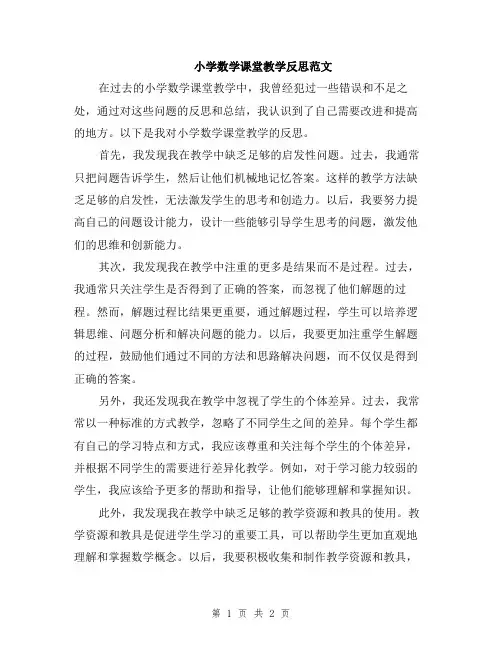 小学数学课堂教学反思范文

在过去的小学数学课堂教学中，我曾经犯过一些错误和不足之处，通过对这些问题的反思和总结，我认识到了自己需要改进和提高的地方。以下是我对小学数学课堂教学的反思。

首先，我发现我在教学中缺乏足够的启发性问题。过去，我通常只把问题告诉学生，然后让他们机械地记忆答案。这样的教学方法缺乏足够的启发性，无法激发学生的思考和创造力。以后，我要努力提高自己的问题设计能力，设计一些能够引导学生思考的问题，激发他们的思维和创新能力。

其次，我发现我在教学中注重的更多是结果而不是过程。过去，我通常只关注学生是否得到了正确的答案，而忽视了他们解题的过程。然而，解题过程比结果更重要，通过解题过程，学生可以培养逻辑思维、问题分析和解决问题的能力。以后，我要更加注重学生解题的过程，鼓励他们通过不同的方法和思路解决问题，而不仅仅是得到正确的答案。

另外，我还发现我在教学中忽视了学生的个体差异。过去，我常常以一种标准的方式教学，忽略了不同学生之间的差异。每个学生都有自己的学习特点和方式，我应该尊重和关注每个学生的个体差异，并根据不同学生的需要进行差异化教学。例如，对于学习能力较弱的学生，我应该给予更多的帮助和指导，让他们能够理解和掌握知识。

此外，我发现我在教学中缺乏足够的教学资源和教具的使用。教学资源和教具是促进学生学习的重要工具，可以帮助学生更加直观地理解和掌握数学概念。以后，我要积极收集和制作教学资源和教具，

第 1 页 共 2 页